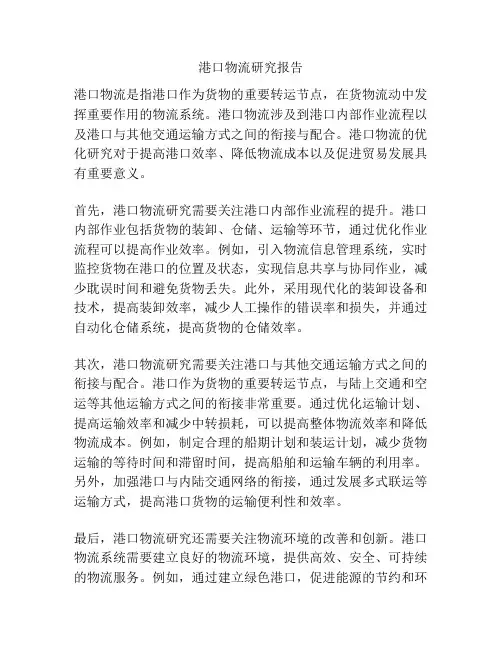 港口物流研究报告

港口物流是指港口作为货物的重要转运节点，在货物流动中发挥重要作用的物流系统。港口物流涉及到港口内部作业流程以及港口与其他交通运输方式之间的衔接与配合。港口物流的优化研究对于提高港口效率、降低物流成本以及促进贸易发展具有重要意义。

首先，港口物流研究需要关注港口内部作业流程的提升。港口内部作业包括货物的装卸、仓储、运输等环节，通过优化作业流程可以提高作业效率。例如，引入物流信息管理系统，实时监控货物在港口的位置及状态，实现信息共享与协同作业，减少耽误时间和避免货物丢失。此外，采用现代化的装卸设备和技术，提高装卸效率，减少人工操作的错误率和损失，并通过自动化仓储系统，提高货物的仓储效率。

其次，港口物流研究需要关注港口与其他交通运输方式之间的衔接与配合。港口作为货物的重要转运节点，与陆上交通和空运等其他运输方式之间的衔接非常重要。通过优化运输计划、提高运输效率和减少中转损耗，可以提高整体物流效率和降低物流成本。例如，制定合理的船期计划和装运计划，减少货物运输的等待时间和滞留时间，提高船舶和运输车辆的利用率。另外，加强港口与内陆交通网络的衔接，通过发展多式联运等运输方式，提高港口货物的运输便利性和效率。

最后，港口物流研究还需要关注物流环境的改善和创新。港口物流系统需要建立良好的物流环境，提供高效、安全、可持续的物流服务。例如，通过建立绿色港口，促进能源的节约和环